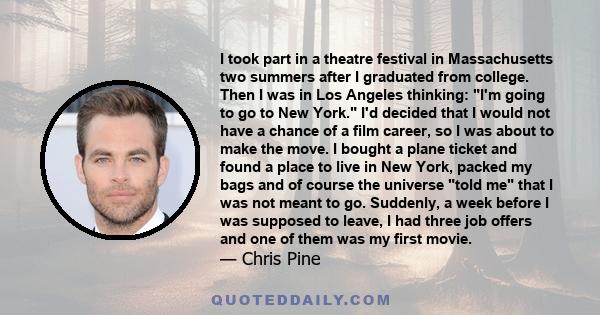 I took part in a theatre festival in Massachusetts two summers after I graduated from college. Then I was in Los Angeles thinking: "I'm going to go to New York." I'd decided that I would not have a chance of a film career, so I was about to make the move. I bought a plane ticket and found a place to live in New York, packed my bags and of course the universe "told me" that I was not meant to go. Suddenly, a week before I was supposed to leave, I had three job offers and one of them was my first movie.
— Chris Pine

QUOTEDDAILY.COM